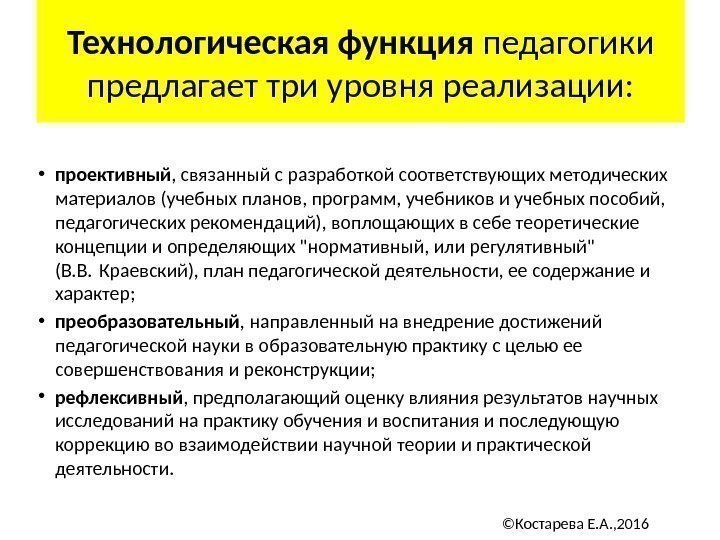 Технологическая функция педагогики предлагает три уровня реализации:

• проективный, связанный с разработкой соответствующих методических материалов (учебных планов, программ, учебников и учебных пособий, педагогических рекомендаций), воплощающих в себе теоретические концепции и определяющих "нормативный, или регулятивный" (В.В. Краевский), план педагогической деятельности, ее содержание и характер;

• преобразовательный, направленный на внедрение достижений педагогической науки в образовательную практику с целью ее совершенствования и реконструкции;

• рефлексивный, предполагающий оценку влияния результатов научных исследований на практику обучения и воспитания и последующую коррекцию во взаимодействии научной теории и практической деятельности.

©Костарева Е.А.,2016